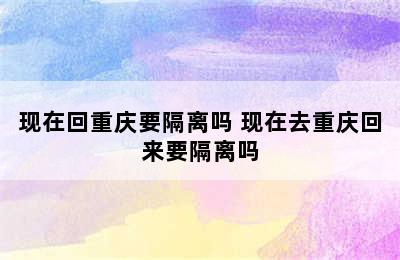 现在回重庆要隔离吗 现在去重庆回来要隔离吗